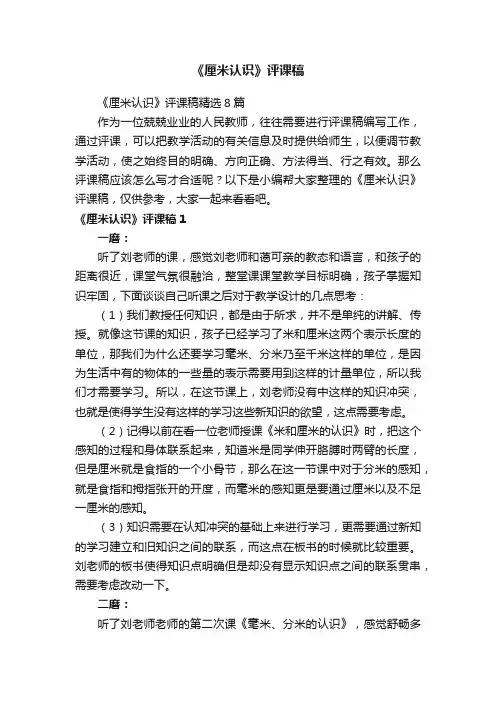 《厘米认识》评课稿

《厘米认识》评课稿精选 8 篇

作为一位兢兢业业的人民教师，往往需要进行评课稿编写工作，通过评课，可以把教学活动的有关信息及时提供给师生，以便调节教学活动，使之始终目的明确、方向正确、方法得当、行之有效。那么评课稿应该怎么写才合适呢？以下是小编帮大家整理的《厘米认识》评课稿，仅供参考，大家一起来看看吧。

《厘米认识》评课稿 1

一磨：

听了刘老师的课，感觉刘老师和蔼可亲的教态和语言，和孩子的距离很近，课堂气氛很融洽，整堂课课堂教学目标明确，孩子掌握知识牢固，下面谈谈自己听课之后对于教学设计的几点思考：

（1）我们教授任何知识，都是由于所求，并不是单纯的讲解、传授。就像这节课的知识，孩子已经学习了米和厘米这两个表示长度的单位，那我们为什么还要学习毫米、分米乃至千米这样的单位，是因为生活中有的物体的一些量的表示需要用到这样的计量单位，所以我们才需要学习。所以，在这节课上，刘老师没有中这样的知识冲突，也就是使得学生没有这样的学习这些新知识的欲望，这点需要考虑。

（2）记得以前在看一位老师授课《米和厘米的认识》时，把这个感知的过程和身体联系起来，知道米是同学伸开胳膊时两臂的长度，但是厘米就是食指的一个小骨节，那么在这一节课中对于分米的感知，就是食指和拇指张开的开度，而毫米的感知更是要通过厘米以及不足一厘米的感知。

（3）知识需要在认知冲突的基础上来进行学习，更需要通过新知的学习建立和旧知识之间的联系，而这点在板书的时候就比较重要。刘老师的板书使得知识点明确但是却没有显示知识点之间的联系贯串，需要考虑改动一下。

二磨：

听了刘老师老师的第二次课《毫米、分米的认识》，感觉舒畅多